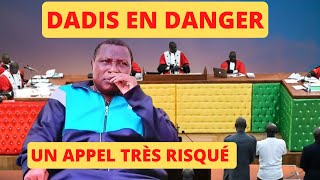 DADIS EN DANGER

UN APPEL TRÈS RISQUÉ